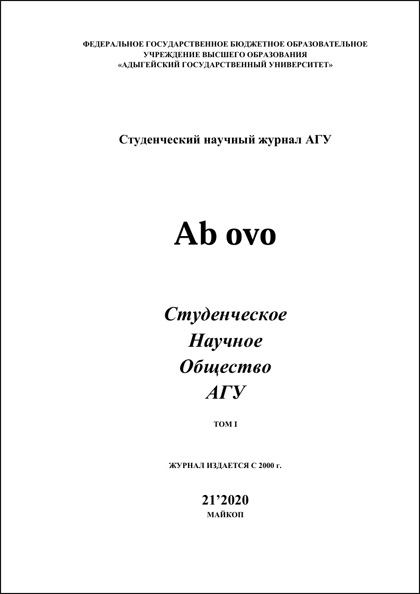 ФЕДЕРАЛЬНОЕ ГОСУДАРСТВЕННОЕ БЮДЖЕТНОЕ ОБРАЗОВАТЕЛЬНОЕ УЧРЕЖДЕНИЕ ВЫСШЕГО ОБРАЗОВАНИЯ «АДЫГЕЙСКИЙ ГОСУДАРСТВЕННЫЙ УНИВЕРСИТЕТ»

Студенческий научный журнал АГУ

Ab ovo

Студенческое
Научное
Общество
АГУ

ТОМ I

ЖУРНАЛ ИЗДАЕТСЯ С 2000 г.

21’2020
МАЙКОП